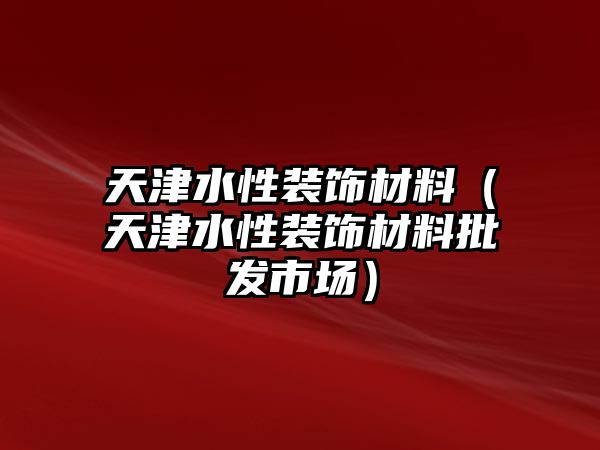 天津水性装饰材料（天津水性装饰材料批发市场）